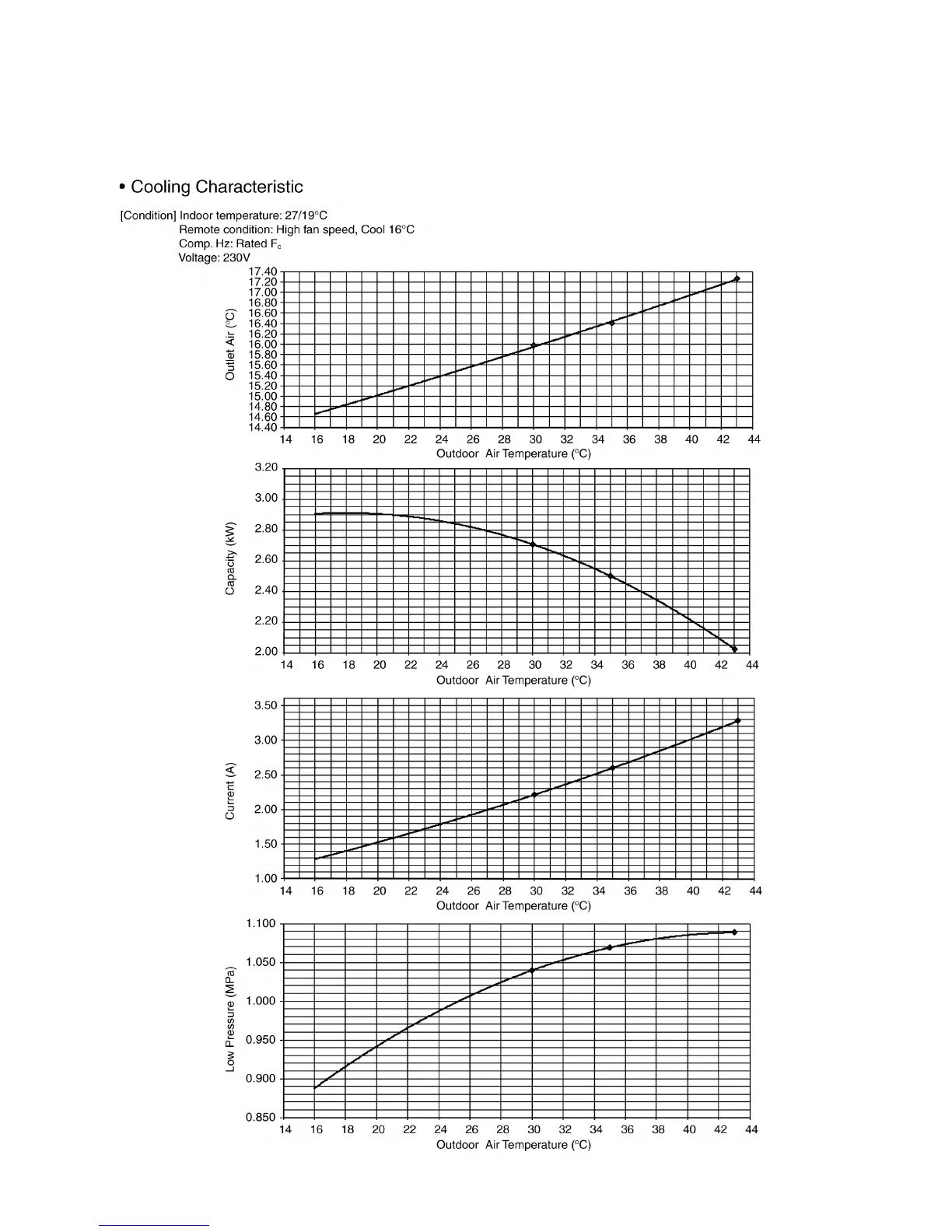 • Cooling Characteristic

[Condition] Indoor temperature: 27/19°C
Remote condition: High fan speed, Cool 16°C
Comp. Hz: Rated $F_c$
Voltage: 230V

Outlet Air (°C)
17.40
17.20
17.00
16.80
16.60
16.40
16.20
16.00
15.80
15.60
15.40
15.20
15.00
14.80
14.60
14.40
14 16 18 20 22 24 26 28 30 32 34 36 38 40 42 44
Outdoor Air Temperature (°C)

Capacity (kW)
3.20
3.00
2.80
2.60
2.40
2.20
2.00
14 16 18 20 22 24 26 28 30 32 34 36 38 40 42 44
Outdoor Air Temperature (°C)

Current (A)
3.50
3.00
2.50
2.00
1.50
1.00
14 16 18 20 22 24 26 28 30 32 34 36 38 40 42 44
Outdoor Air Temperature (°C)

Low Pressure (MPa)
1.100
1.050
1.000
0.950
0.900
0.850
14 16 18 20 22 24 26 28 30 32 34 36 38 40 42 44
Outdoor Air Temperature (°C)